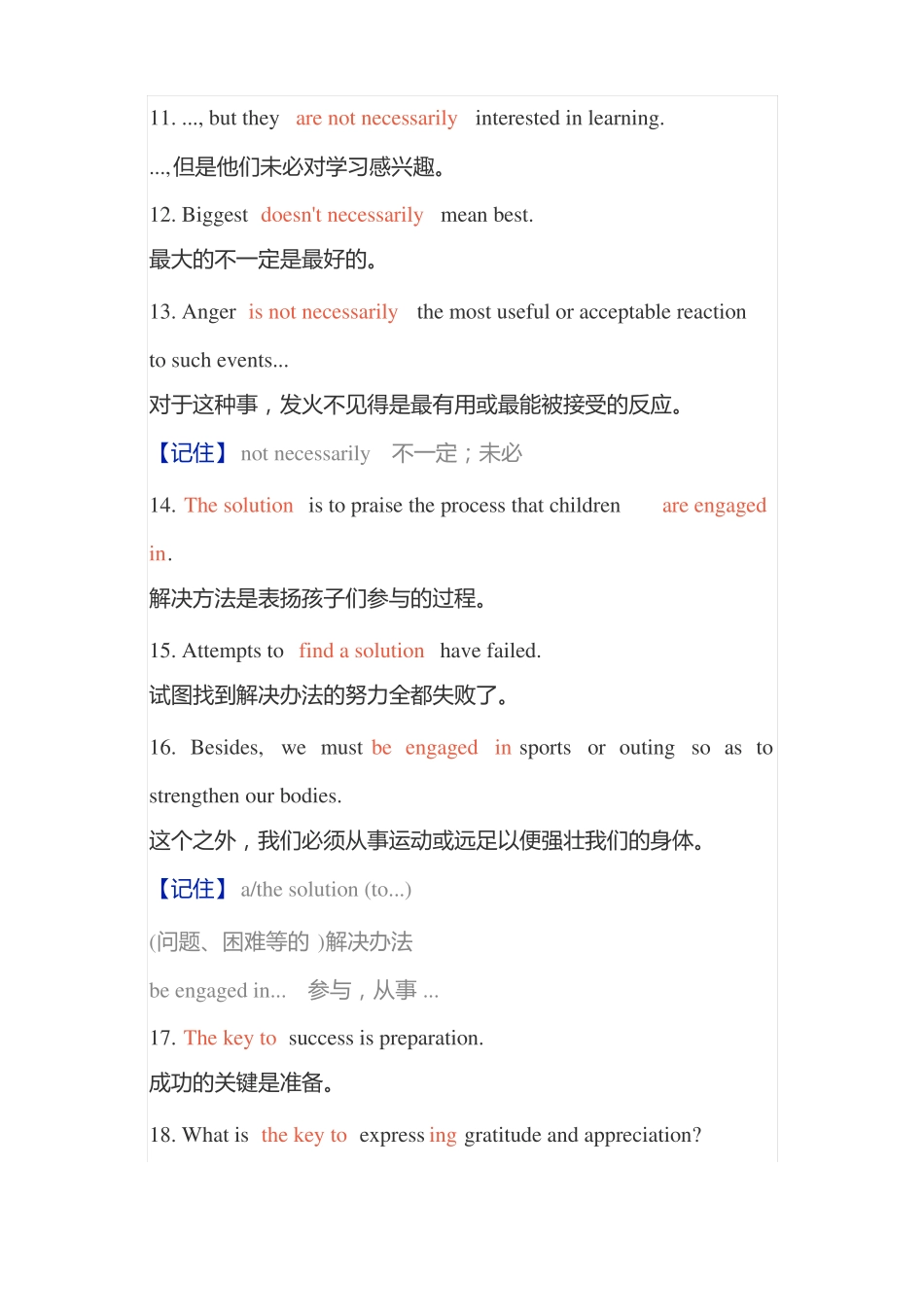 11. ..., but they are not necessarily interested in learning.

...,但是他们未必对学习感兴趣。

12. Biggest doesn't necessarily mean best.

最大的不一定是最好的。

13. Anger is not necessarily the most useful or acceptable reaction to such events...

对于这种事，发火不见得是最有用或最能被接受的反应。

【记住】 not necessarily 不一定；未必

14. The solution is to praise the process that children are engaged in.

解决方法是表扬孩子们参与的过程。

15. Attempts to find a solution have failed.

试图找到解决办法的努力全都失败了。

16. Besides, we must be engaged in sports or outing so as to strengthen our bodies.

这个之外，我们必须从事运动或远足以便强壮我们的身体。

【记住】 a/the solution (to...)

(问题、困难等的 )解决办法

be engaged in... 参与，从事 ...

17. The key to success is preparation.

成功的关键是准备。

18. What is the key to expressing gratitude and appreciation?